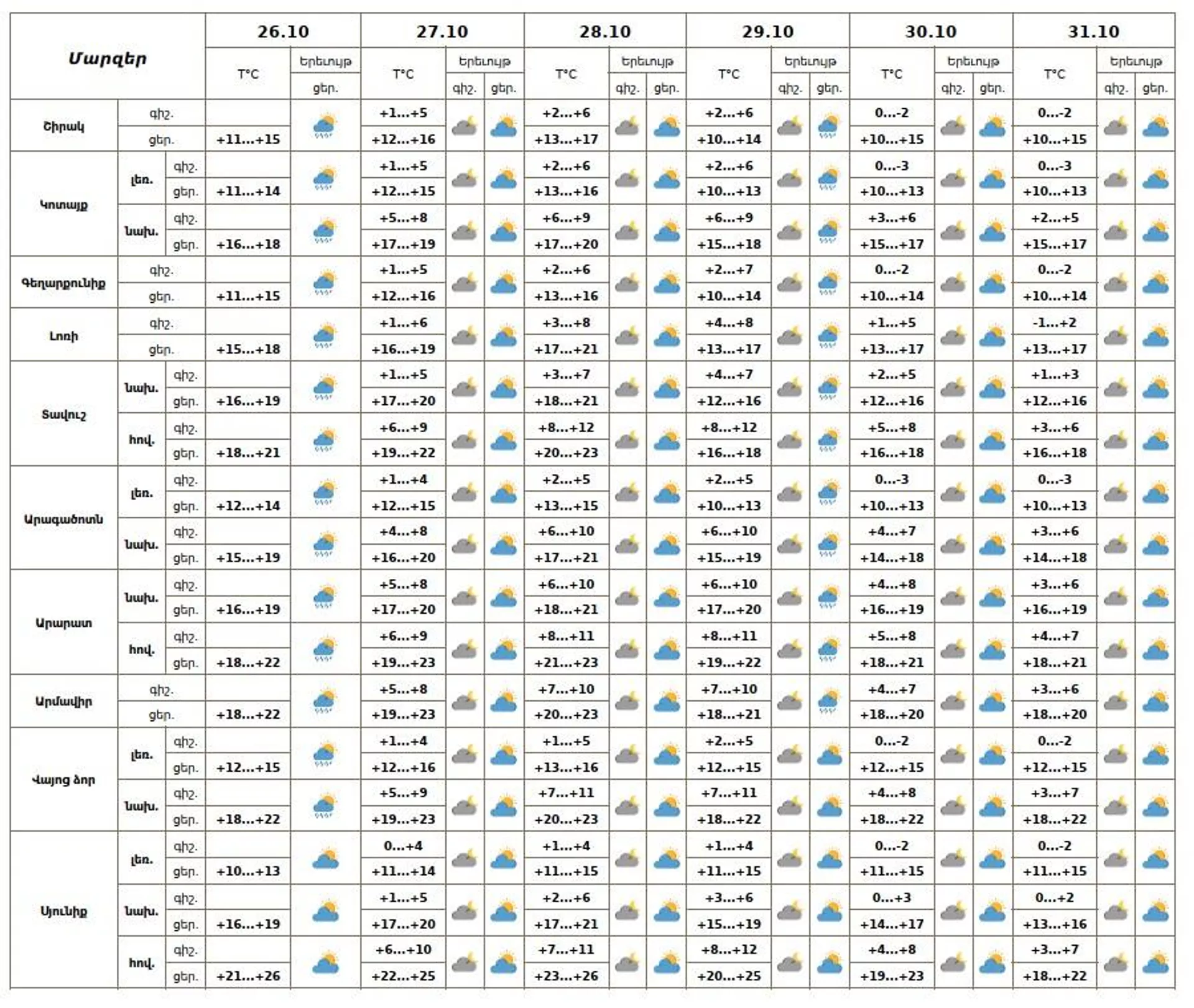 | Մարզեր | | | 26.10 T°C | 26.10 Երեւույթ ցեր. | 27.10 T°C | 27.10 Երեւույթ գիշ. | 27.10 Երեւույթ ցեր. | 28.10 T°C | 28.10 Երեւույթ գիշ. | 28.10 Երեւույթ ցեր. | 29.10 T°C | 29.10 Երեւույթ գիշ. | 29.10 Երեւույթ ցեր. | 30.10 T°C | 30.10 Երեւույթ գիշ. | 30.10 Երեւույթ ցեր. | 31.10 T°C | 31.10 Երեւույթ գիշ. | 31.10 Երեւույթ ցեր. |
|---|---|---|---|---|---|---|---|---|---|---|---|---|---|---|---|---|---|---|---|
| Շիրակ | | գիշ. | | | +1…+5 | | | +2…+6 | | | +2…+6 | | | 0…-2 | | | 0…-2 | | |
| Շիրակ | | ցեր. | +11…+15 | | +12…+16 | | | +13…+17 | | | +10…+14 | | | +10…+15 | | | +10…+15 | | |
| Կոտայք | լեռ. | գիշ. | | | +1…+5 | | | +2…+6 | | | +2…+6 | | | 0…-3 | | | 0…-3 | | |
| Կոտայք | լեռ. | ցեր. | +11…+14 | | +12…+15 | | | +13…+16 | | | +10…+13 | | | +10…+13 | | | +10…+13 | | |
| Կոտայք | նախ. | գիշ. | | | +5…+8 | | | +6…+9 | | | +6…+9 | | | +3…+6 | | | +2…+5 | | |
| Կոտայք | նախ. | ցեր. | +16…+18 | | +17…+19 | | | +17…+20 | | | +15…+18 | | | +15…+17 | | | +15…+17 | | |
| Գեղարքունիք | | գիշ. | | | +1…+5 | | | +2…+6 | | | +2…+7 | | | 0…-2 | | | 0…-2 | | |
| Գեղարքունիք | | ցեր. | +11…+15 | | +12…+16 | | | +13…+16 | | | +10…+14 | | | +10…+14 | | | +10…+14 | | |
| Լոռի | | գիշ. | | | +1…+6 | | | +3…+8 | | | +4…+8 | | | +1…+5 | | | -1…+2 | | |
| Լոռի | | ցեր. | +15…+18 | | +16…+19 | | | +17…+21 | | | +13…+17 | | | +13…+17 | | | +13…+17 | | |
| Տավուշ | նախ. | գիշ. | | | +1…+5 | | | +3…+7 | | | +4…+7 | | | +2…+5 | | | +1…+3 | | |
| Տավուշ | նախ. | ցեր. | +16…+19 | | +17…+20 | | | +18…+21 | | | +12…+16 | | | +12…+16 | | | +12…+16 | | |
| Տավուշ | հով. | գիշ. | | | +6…+9 | | | +8…+12 | | | +8…+12 | | | +5…+8 | | | +3…+6 | | |
| Տավուշ | հով. | ցեր. | +18…+21 | | +19…+22 | | | +20…+23 | | | +16…+18 | | | +16…+18 | | | +16…+18 | | |
| Արագածոտն | լեռ. | գիշ. | | | +1…+4 | | | +2…+5 | | | +2…+5 | | | 0…-3 | | | 0…-3 | | |
| Արագածոտն | լեռ. | ցեր. | +12…+14 | | +12…+15 | | | +13…+15 | | | +10…+13 | | | +10…+13 | | | +10…+13 | | |
| Արագածոտն | նախ. | գիշ. | | | +4…+8 | | | +6…+10 | | | +6…+10 | | | +4…+7 | | | +3…+6 | | |
| Արագածոտն | նախ. | ցեր. | +15…+19 | | +16…+20 | | | +17…+21 | | | +15…+19 | | | +14…+18 | | | +14…+18 | | |
| Արարատ | նախ. | գիշ. | | | +5…+8 | | | +6…+10 | | | +6…+10 | | | +4…+8 | | | +3…+6 | | |
| Արարատ | նախ. | ցեր. | +16…+19 | | +17…+20 | | | +18…+21 | | | +17…+20 | | | +16…+19 | | | +16…+19 | | |
| Արարատ | հով. | գիշ. | | | +6…+9 | | | +8…+11 | | | +8…+11 | | | +5…+8 | | | +4…+7 | | |
| Արարատ | հով. | ցեր. | +18…+22 | | +19…+23 | | | +21…+23 | | | +19…+22 | | | +18…+21 | | | +18…+21 | | |
| Արմավիր | | գիշ. | | | +5…+8 | | | +7…+10 | | | +7…+10 | | | +4…+7 | | | +3…+6 | | |
| Արմավիր | | ցեր. | +18…+22 | | +19…+23 | | | +20…+23 | | | +18…+21 | | | +18…+20 | | | +18…+20 | | |
| Վայոց ձոր | լեռ. | գիշ. | | | +1…+4 | | | +1…+5 | | | +2…+5 | | | 0…-2 | | | 0…-2 | | |
| Վայոց ձոր | լեռ. | ցեր. | +12…+15 | | +12…+16 | | | +13…+16 | | | +12…+15 | | | +12…+15 | | | +12…+15 | | |
| Վայոց ձոր | նախ. | գիշ. | | | +5…+9 | | | +7…+11 | | | +7…+11 | | | +4…+8 | | | +3…+7 | | |
| Վայոց ձոր | նախ. | ցեր. | +18…+22 | | +19…+23 | | | +20…+23 | | | +18…+22 | | | +18…+22 | | | +18…+22 | | |
| Սյունիք | լեռ. | գիշ. | | | 0…+4 | | | +1…+4 | | | +1…+4 | | | 0…-2 | | | 0…-2 | | |
| Սյունիք | լեռ. | ցեր. | +10…+13 | | +11…+14 | | | +11…+15 | | | +11…+15 | | | +11…+15 | | | +11…+15 | | |
| Սյունիք | նախ. | գիշ. | | | +1…+5 | | | +2…+6 | | | +3…+6 | | | 0…+3 | | | 0…+2 | | |
| Սյունիք | նախ. | ցեր. | +16…+19 | | +17…+20 | | | +17…+21 | | | +15…+19 | | | +14…+17 | | | +13…+16 | | |
| Սյունիք | հով. | գիշ. | | | +6…+10 | | | +7…+11 | | | +8…+12 | | | +4…+8 | | | +3…+7 | | |
| Սյունիք | հով. | ցեր. | +21…+26 | | +22…+25 | | | +23…+26 | | | +20…+25 | | | +19…+23 | | | +18…+22 | | |